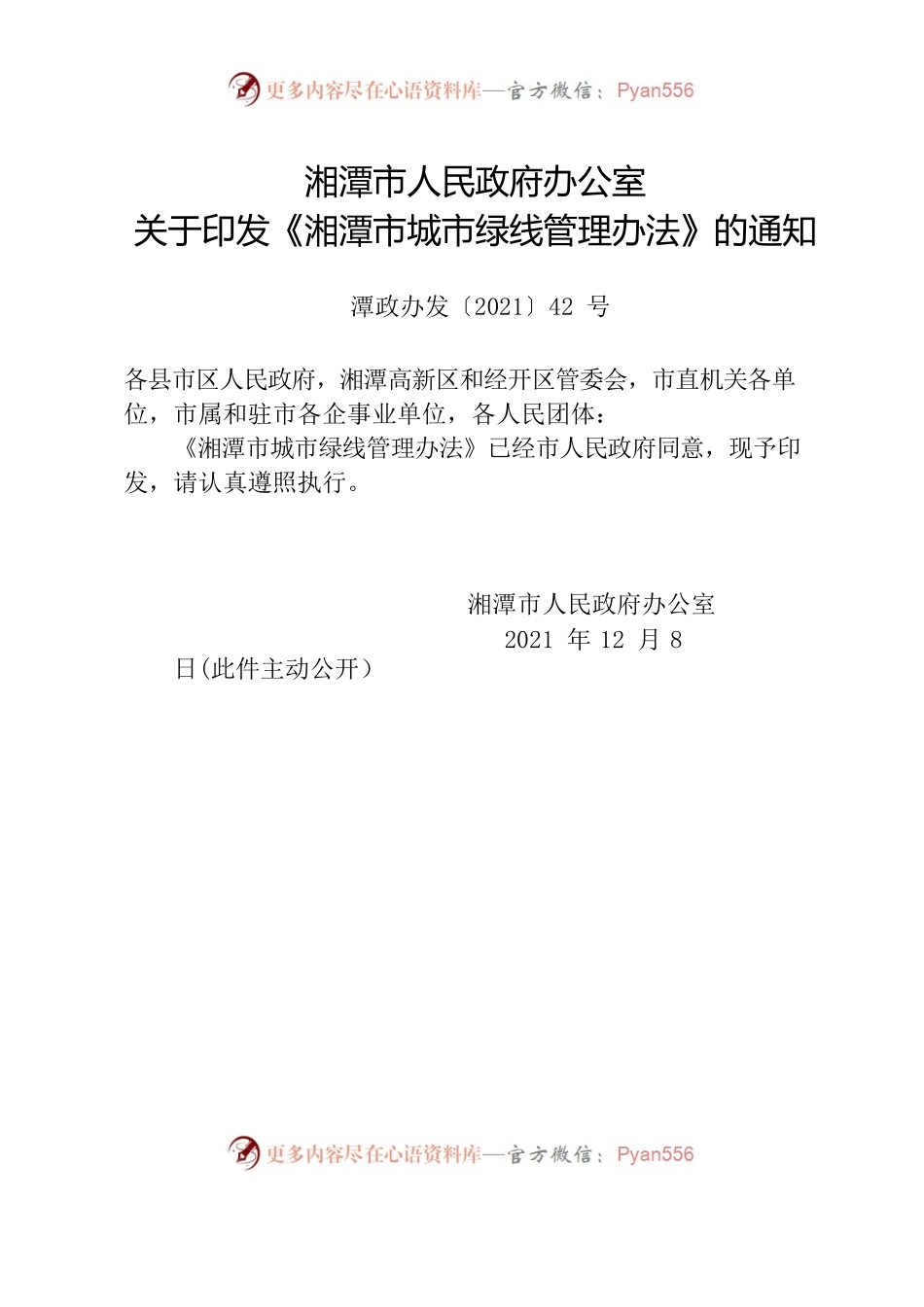 更多内容尽在心语资料库—官方微信：Pyan556

湘潭市人民政府办公室
关于印发《湘潭市城市绿线管理办法》的通知

潭政办发〔2021〕42 号

各县市区人民政府，湘潭高新区和经开区管委会，市直机关各单位，市属和驻市各企事业单位，各人民团体：

《湘潭市城市绿线管理办法》已经市人民政府同意，现予印发，请认真遵照执行。

湘潭市人民政府办公室
2021 年 12 月 8
日(此件主动公开）

更多内容尽在心语资料库—官方微信：Pyan556